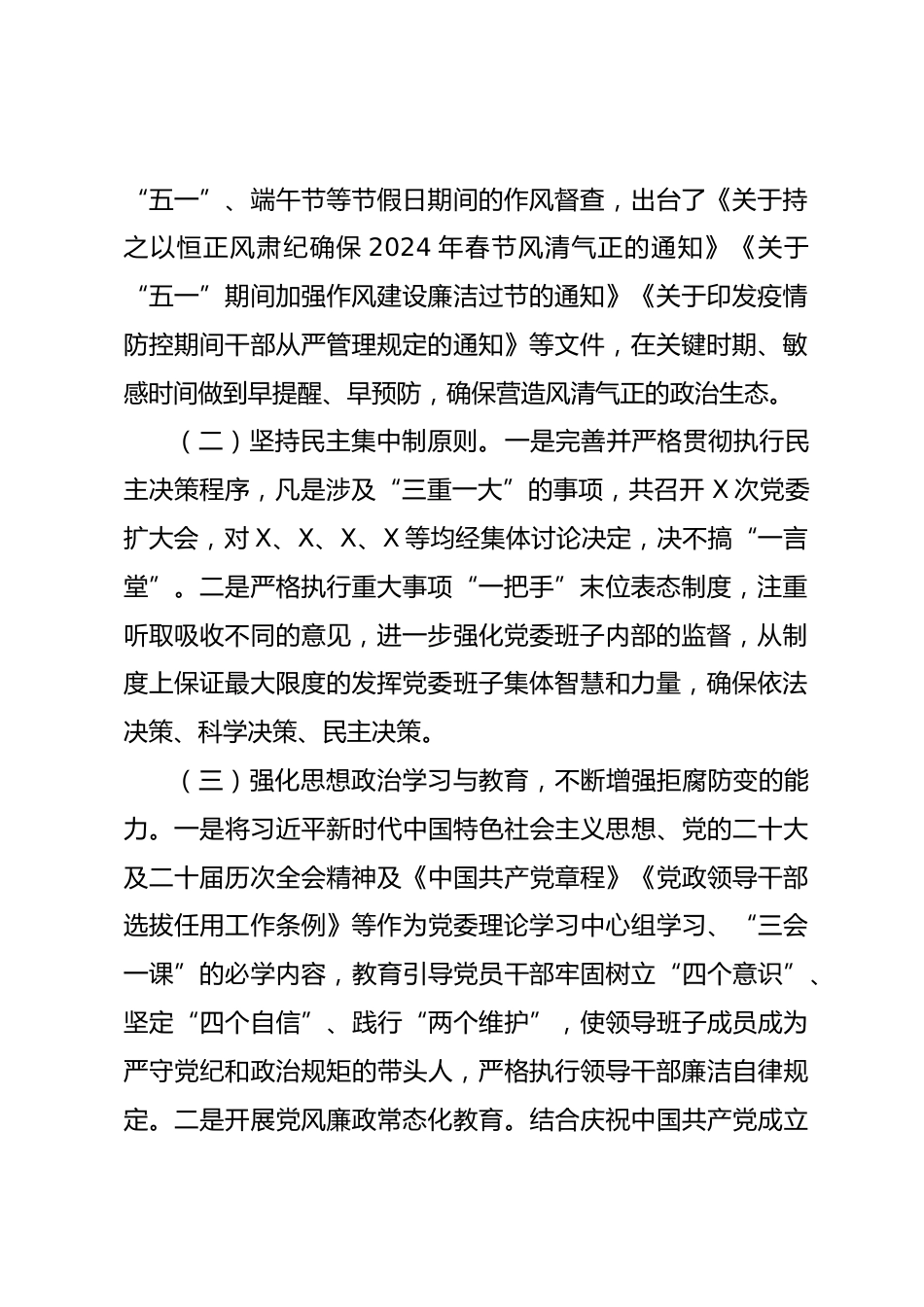 “五一”、端午节等节假日期间的作风督查，出台了《关于持之以恒正风肃纪确保 2024 年春节风清气正的通知》《关于“五一”期间加强作风建设廉洁过节的通知》《关于印发疫情防控期间干部从严管理规定的通知》等文件，在关键时期、敏感时间做到早提醒、早预防，确保营造风清气正的政治生态。

（二）坚持民主集中制原则。一是完善并严格贯彻执行民主决策程序，凡是涉及“三重一大”的事项，共召开 X 次党委扩大会，对 X、X、X、X 等均经集体讨论决定，决不搞“一言堂”。二是严格执行重大事项“一把手”末位表态制度，注重听取吸收不同的意见，进一步强化党委班子内部的监督，从制度上保证最大限度的发挥党委班子集体智慧和力量，确保依法决策、科学决策、民主决策。

（三）强化思想政治学习与教育，不断增强拒腐防变的能力。一是将习近平新时代中国特色社会主义思想、党的二十大及二十届历次全会精神及《中国共产党章程》《党政领导干部选拔任用工作条例》等作为党委理论学习中心组学习、“三会一课”的必学内容，教育引导党员干部牢固树立“四个意识”、坚定“四个自信”、践行“两个维护”，使领导班子成员成为严守党纪和政治规矩的带头人，严格执行领导干部廉洁自律规定。二是开展党风廉政常态化教育。结合庆祝中国共产党成立